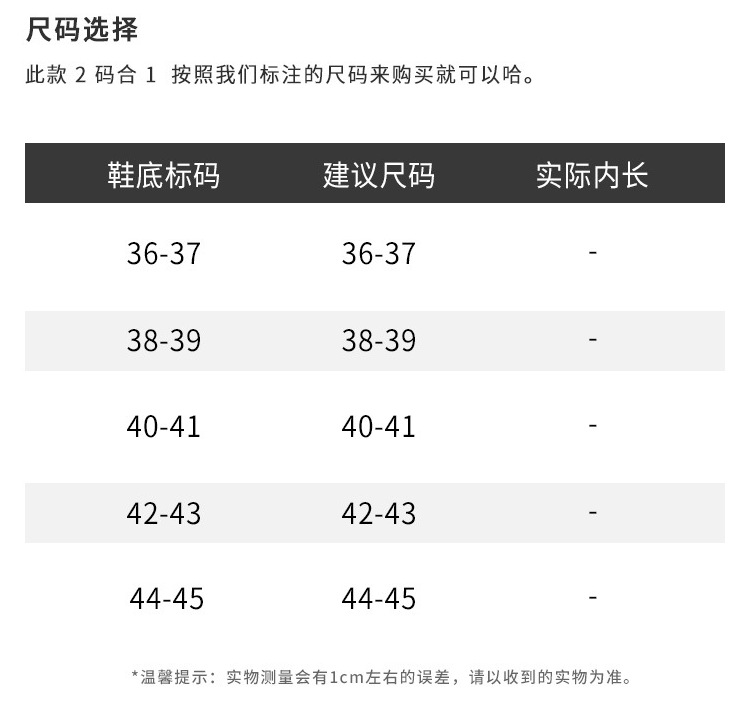 尺码选择

此款2码合1 按照我们标注的尺码来购买就可以哈。

| 鞋底标码 | 建议尺码 | 实际内长 |
|---|---|---|
| 36-37 | 36-37 | - |
| 38-39 | 38-39 | - |
| 40-41 | 40-41 | - |
| 42-43 | 42-43 | - |
| 44-45 | 44-45 | - |

*温馨提示：实物测量会有1cm左右的误差，请以收到的实物为准。